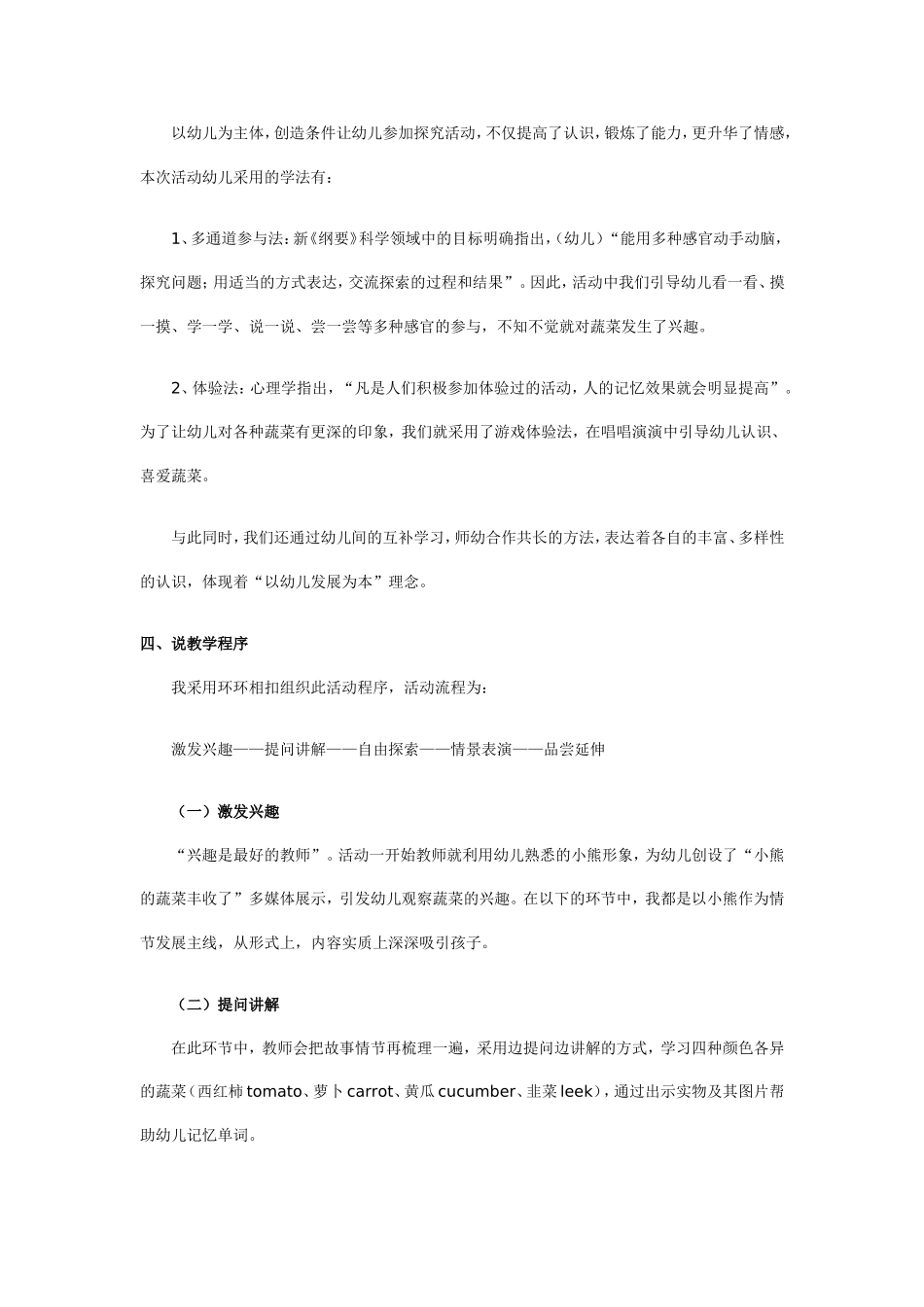 以幼儿为主体，创造条件让幼儿参加探究活动，不仅提高了认识，锻炼了能力，更升华了情感，本次活动幼儿采用的学法有：

1、多通道参与法：新《纲要》科学领域中的目标明确指出，（幼儿）“能用多种感官动手动脑，探究问题；用适当的方式表达，交流探索的过程和结果”。因此，活动中我们引导幼儿看一看、摸一摸、学一学、说一说、尝一尝等多种感官的参与，不知不觉就对蔬菜发生了兴趣。

2、体验法：心理学指出，“凡是人们积极参加体验过的活动，人的记忆效果就会明显提高”。为了让幼儿对各种蔬菜有更深的印象，我们就采用了游戏体验法，在唱唱演演中引导幼儿认识、喜爱蔬菜。

与此同时，我们还通过幼儿间的互补学习，师幼合作共长的方法，表达着各自的丰富、多样性的认识，体现着“以幼儿发展为本”理念。

四、说教学程序

我采用环环相扣组织此活动程序，活动流程为：

激发兴趣——提问讲解——自由探索——情景表演——品尝延伸

（一）激发兴趣

“兴趣是最好的教师”。活动一开始教师就利用幼儿熟悉的小熊形象，为幼儿创设了“小熊的蔬菜丰收了”多媒体展示，引发幼儿观察蔬菜的兴趣。在以下的环节中，我都是以小熊作为情节发展主线，从形式上，内容实质上深深吸引孩子。

（二）提问讲解

在此环节中，教师会把故事情节再梳理一遍，采用边提问边讲解的方式，学习四种颜色各异的蔬菜（西红柿 tomato、萝卜 carrot、黄瓜 cucumber、韭菜 leek），通过出示实物及其图片帮助幼儿记忆单词。